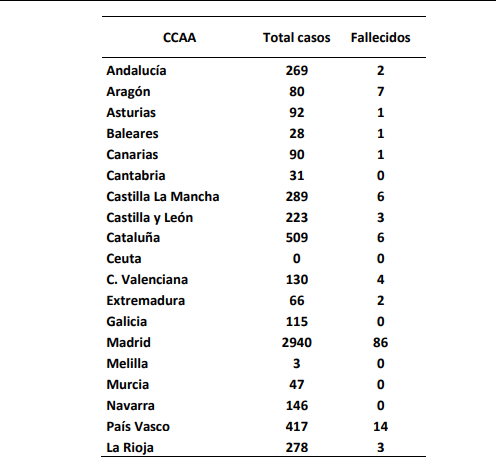 | CCAA | Total casos | Fallecidos |
|---|---|---|
| Andalucía | 269 | 2 |
| Aragón | 80 | 7 |
| Asturias | 92 | 1 |
| Baleares | 28 | 1 |
| Canarias | 90 | 1 |
| Cantabria | 31 | 0 |
| Castilla La Mancha | 289 | 6 |
| Castilla y León | 223 | 3 |
| Cataluña | 509 | 6 |
| Ceuta | 0 | 0 |
| C. Valenciana | 130 | 4 |
| Extremadura | 66 | 2 |
| Galicia | 115 | 0 |
| Madrid | 2940 | 86 |
| Melilla | 3 | 0 |
| Murcia | 47 | 0 |
| Navarra | 146 | 0 |
| País Vasco | 417 | 14 |
| La Rioja | 278 | 3 |